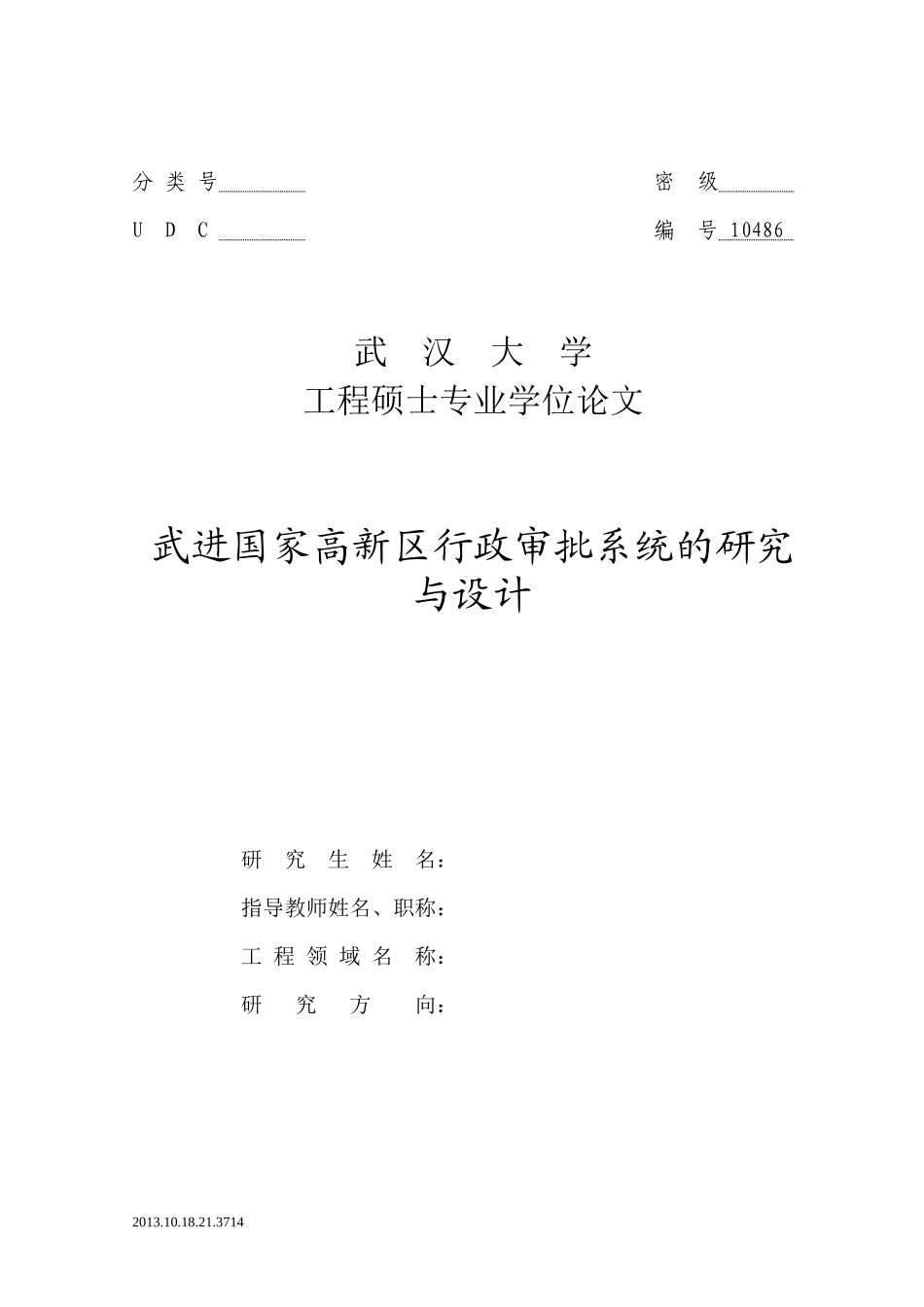 分 类 号

密 级

U D C

编 号 10486

武 汉 大 学
工程硕士专业学位论文

武进国家高新区行政审批系统的研究与设计

研 究 生 姓 名：
指导教师姓名、职称：
工 程 领 域 名 称：
研 究 方 向：

2013.10.18.21.3714